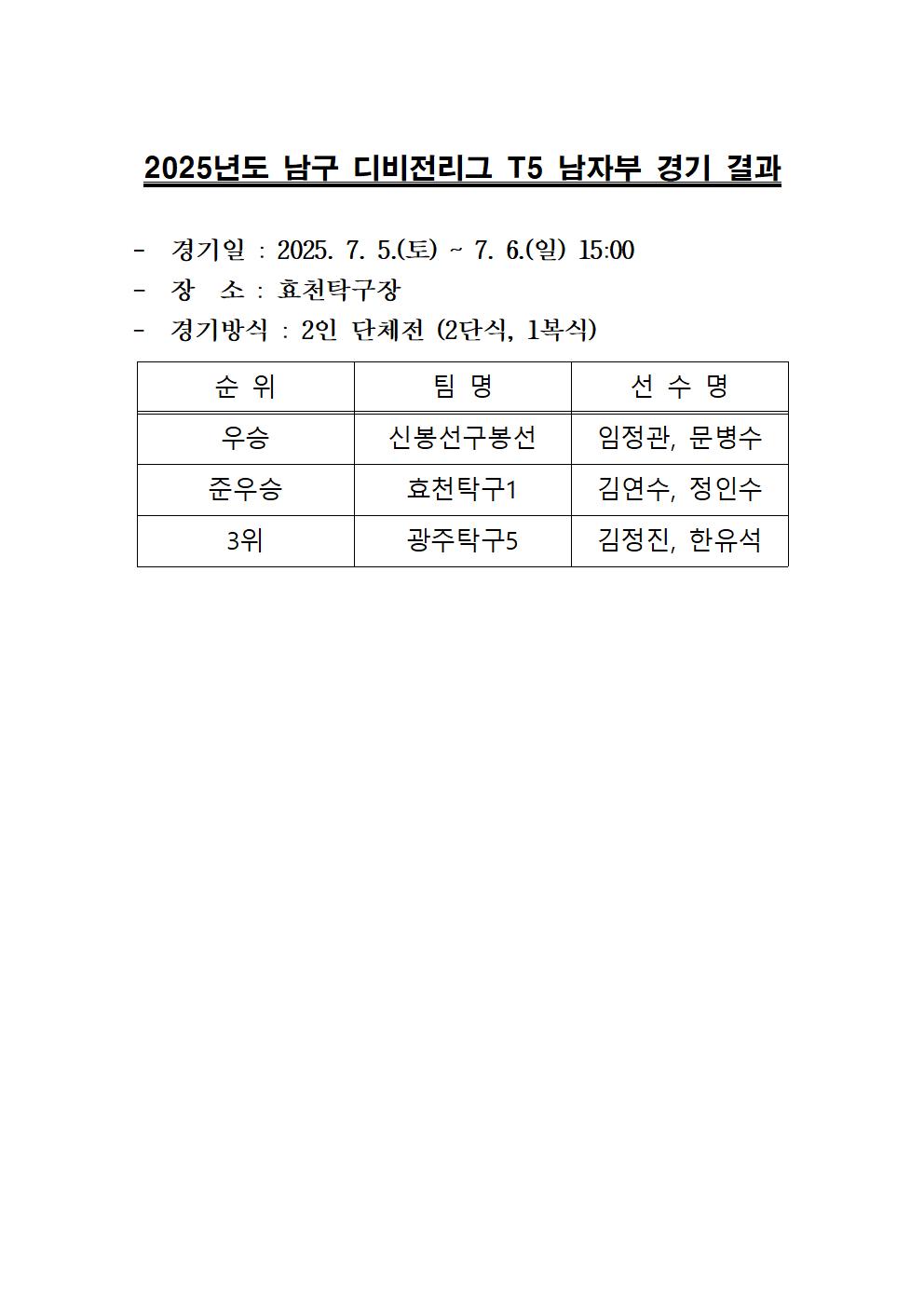 2025년도 남구 디비전리그 T5 남자부 경기 결과

- 경기일 : 2025. 7. 5.(토) ~ 7. 6.(일) 15:00
- 장 소 : 효천탁구장
- 경기방식 : 2인 단체전 (2단식, 1복식)

| 순 위 | 팀 명 | 선 수 명 |
|---|---|---|
| 우승 | 신봉선구봉선 | 임정관, 문병수 |
| 준우승 | 효천탁구1 | 김연수, 정인수 |
| 3위 | 광주탁구5 | 김정진, 한유석 |